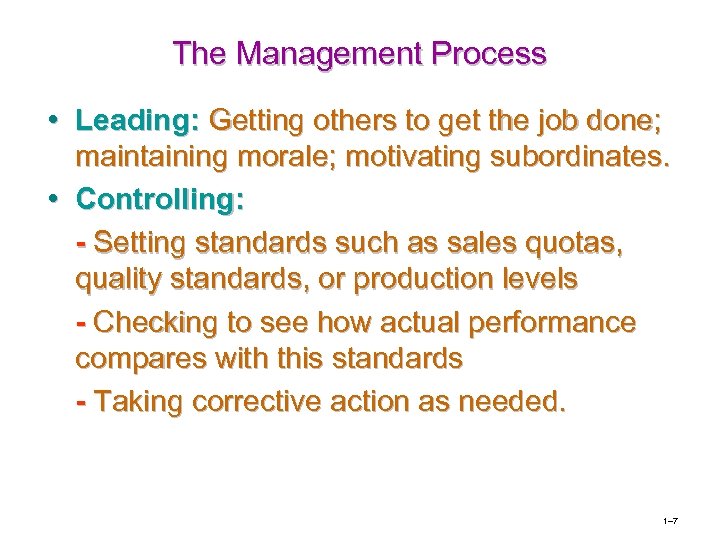 The Management Process

• Leading: Getting others to get the job done; maintaining morale; motivating subordinates.

• Controlling:

- Setting standards such as sales quotas, quality standards, or production levels

- Checking to see how actual performance compares with this standards

- Taking corrective action as needed.

1–7